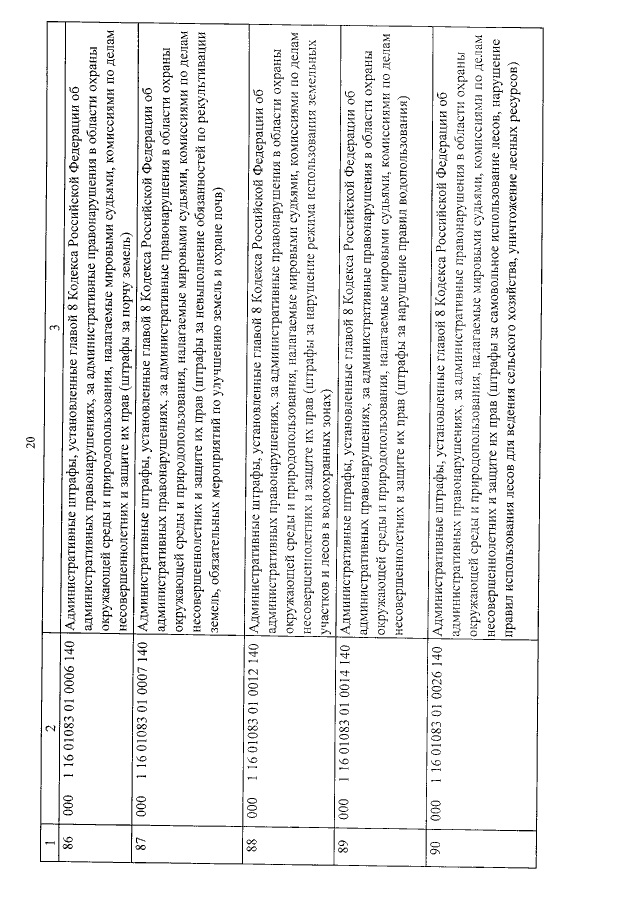 20

| 1 | 2 | | 3 |
|---|---|---|---|
| 86 | 000 | 1 16 01083 01 0006 140 | Административные штрафы, установленные главой 8 Кодекса Российской Федерации об административных правонарушениях, за административные правонарушения в области охраны окружающей среды и природопользования, налагаемые мировыми судьями, комиссиями по делам несовершеннолетних и защите их прав (штрафы за порчу земель) |
| 87 | 000 | 1 16 01083 01 0007 140 | Административные штрафы, установленные главой 8 Кодекса Российской Федерации об административных правонарушениях, за административные правонарушения в области охраны окружающей среды и природопользования, налагаемые мировыми судьями, комиссиями по делам несовершеннолетних и защите их прав (штрафы за невыполнение обязанностей по рекультивации земель, обязательных мероприятий по улучшению земель и охране почв) |
| 88 | 000 | 1 16 01083 01 0012 140 | Административные штрафы, установленные главой 8 Кодекса Российской Федерации об административных правонарушениях, за административные правонарушения в области охраны окружающей среды и природопользования, налагаемые мировыми судьями, комиссиями по делам несовершеннолетних и защите их прав (штрафы за нарушение режима использования земельных участков и лесов в водоохранных зонах) |
| 89 | 000 | 1 16 01083 01 0014 140 | Административные штрафы, установленные главой 8 Кодекса Российской Федерации об административных правонарушениях, за административные правонарушения в области охраны окружающей среды и природопользования, налагаемые мировыми судьями, комиссиями по делам несовершеннолетних и защите их прав (штрафы за нарушение правил водопользования) |
| 90 | 000 | 1 16 01083 01 0026 140 | Административные штрафы, установленные главой 8 Кодекса Российской Федерации об административных правонарушениях, за административные правонарушения в области охраны окружающей среды и природопользования, налагаемые мировыми судьями, комиссиями по делам несовершеннолетних и защите их прав (штрафы за самовольное использование лесов, нарушение правил использования лесов для ведения сельского хозяйства, уничтожение лесных ресурсов) |